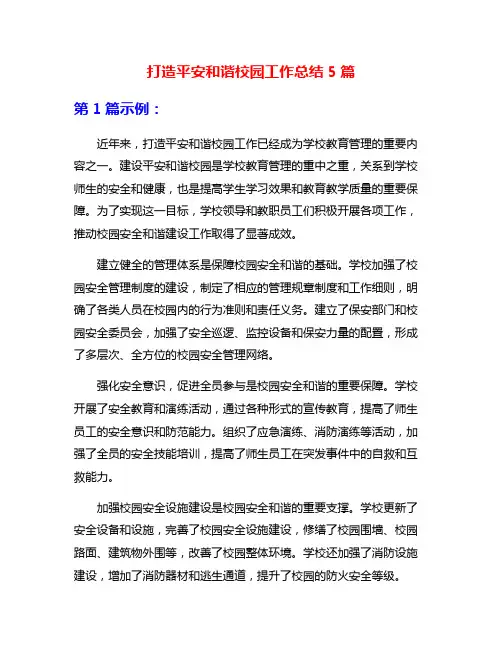 打造平安和谐校园工作总结 5 篇

第 1 篇示例：

近年来，打造平安和谐校园工作已经成为学校教育管理的重要内容之一。建设平安和谐校园是学校教育管理的重中之重，关系到学校师生的安全和健康，也是提高学生学习效果和教育教学质量的重要保障。为了实现这一目标，学校领导和教职员工们积极开展各项工作，推动校园安全和谐建设工作取得了显著成效。

建立健全的管理体系是保障校园安全和谐的基础。学校加强了校园安全管理制度的建设，制定了相应的管理规章制度和工作细则，明确了各类人员在校园内的行为准则和责任义务。建立了保安部门和校园安全委员会，加强了安全巡逻、监控设备和保安力量的配置，形成了多层次、全方位的校园安全管理网络。

强化安全意识，促进全员参与是校园安全和谐的重要保障。学校开展了安全教育和演练活动，通过各种形式的宣传教育，提高了师生员工的安全意识和防范能力。组织了应急演练、消防演练等活动，加强了全员的安全技能培训，提高了师生员工在突发事件中的自救和互救能力。

加强校园安全设施建设是校园安全和谐的重要支撑。学校更新了安全设备和设施，完善了校园安全设施建设，修缮了校园围墙、校园路面、建筑物外围等，改善了校园整体环境。学校还加强了消防设施建设，增加了消防器材和逃生通道，提升了校园的防火安全等级。